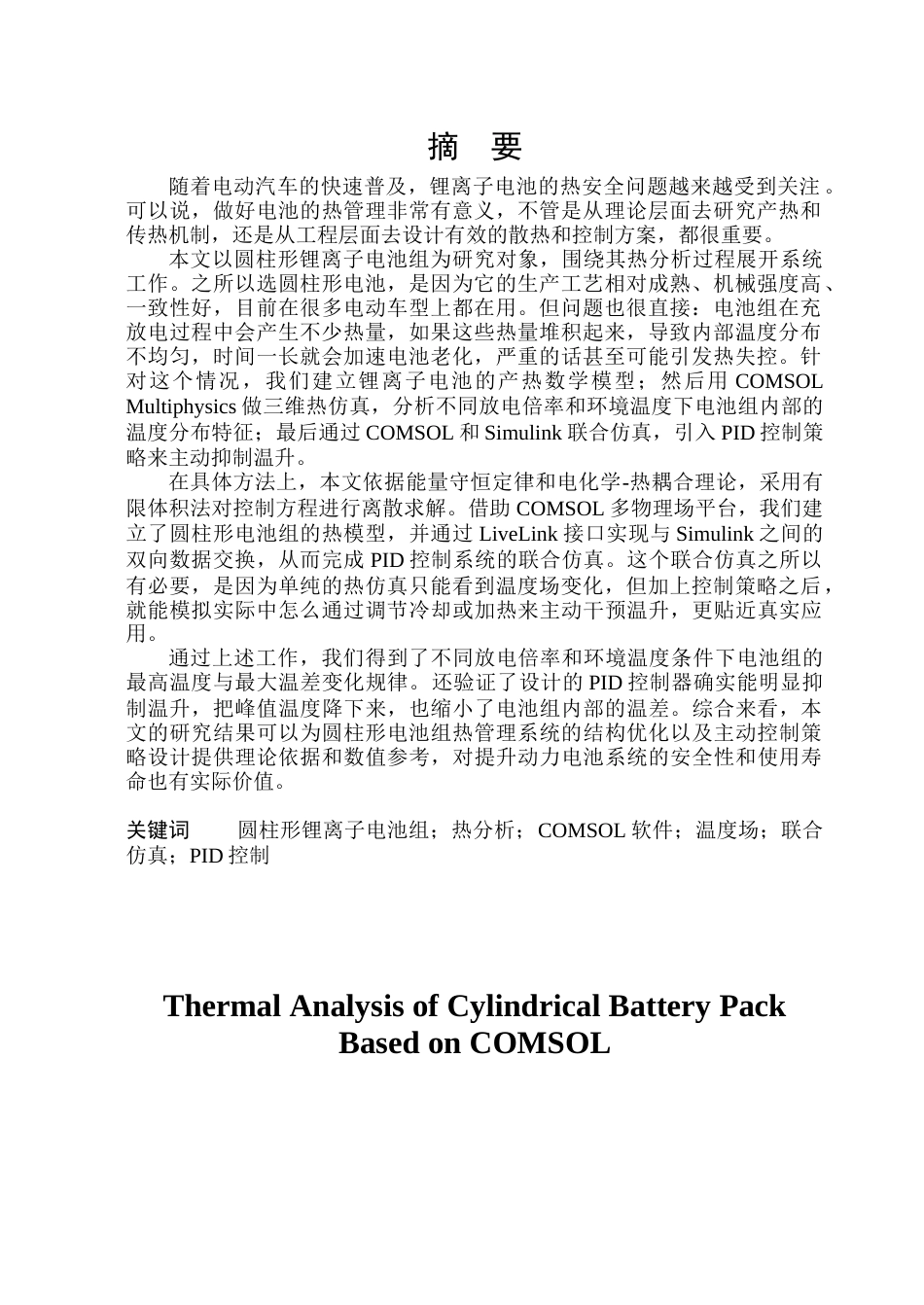 摘　要

随着电动汽车的快速普及，锂离子电池的热安全问题越来越受到关注。可以说，做好电池的热管理非常有意义，不管是从理论层面去研究产热和传热机制，还是从工程层面去设计有效的散热和控制方案，都很重要。

本文以圆柱形锂离子电池组为研究对象，围绕其热分析过程展开系统工作。之所以选圆柱形电池，是因为它的生产工艺相对成熟、机械强度高、一致性好，目前在很多电动车型上都在用。但问题也很直接：电池组在充放电过程中会产生不少热量，如果这些热量堆积起来，导致内部温度分布不均匀，时间一长就会加速电池老化，严重的话甚至可能引发热失控。针对这个情况，我们建立锂离子电池的产热数学模型；然后用 COMSOL Multiphysics 做三维热仿真，分析不同放电倍率和环境温度下电池组内部的温度分布特征；最后通过 COMSOL 和 Simulink 联合仿真，引入 PID 控制策略来主动抑制温升。

在具体方法上，本文依据能量守恒定律和电化学-热耦合理论，采用有限体积法对控制方程进行离散求解。借助 COMSOL 多物理场平台，我们建立了圆柱形电池组的热模型，并通过 LiveLink 接口实现与 Simulink 之间的双向数据交换，从而完成 PID 控制系统的联合仿真。这个联合仿真之所以有必要，是因为单纯的热仿真只能看到温度场变化，但加上控制策略之后，就能模拟实际中怎么通过调节冷却或加热来主动干预温升，更贴近真实应用。

通过上述工作，我们得到了不同放电倍率和环境温度条件下电池组的最高温度与最大温差变化规律。还验证了设计的 PID 控制器确实能明显抑制温升，把峰值温度降下来，也缩小了电池组内部的温差。综合来看，本文的研究结果可以为圆柱形电池组热管理系统的结构优化以及主动控制策略设计提供理论依据和数值参考，对提升动力电池系统的安全性和使用寿命也有实际价值。

关键词　圆柱形锂离子电池组；热分析；COMSOL 软件；温度场；联合仿真；PID 控制

Thermal Analysis of Cylindrical Battery Pack Based on COMSOL